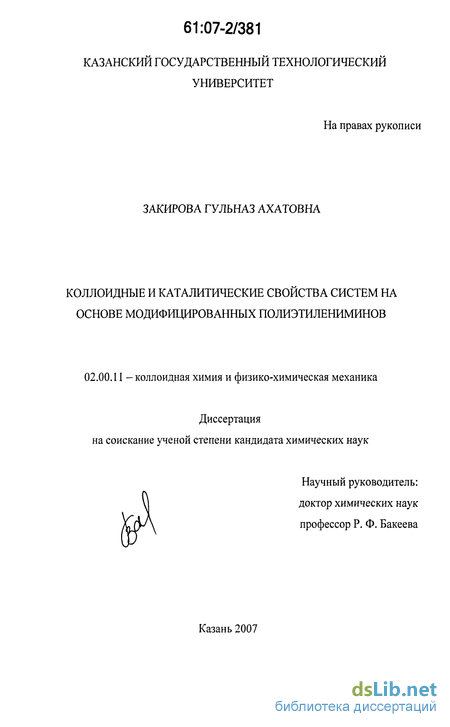 61:07-2/381

КАЗАНСКИЙ ГОСУДАРСТВЕННЫЙ ТЕХНОЛОГИЧЕСКИЙ УНИВЕРСИТЕТ

На правах рукописи

ЗАКИРОВА ГУЛЬНАЗ АХАТОВНА

КОЛЛОИДНЫЕ И КАТАЛИТИЧЕСКИЕ СВОЙСТВА СИСТЕМ НА ОСНОВЕ МОДИФИЦИРОВАННЫХ ПОЛИЭТИЛЕНИМИНОВ

02.00.11 – коллоидная химия и физико-химическая механика

Диссертация
на соискание ученой степени кандидата химических наук

Научный руководитель:
доктор химических наук
профессор Р. Ф. Бакеева

Казань 2007

dsLib.net
библиотека диссертаций